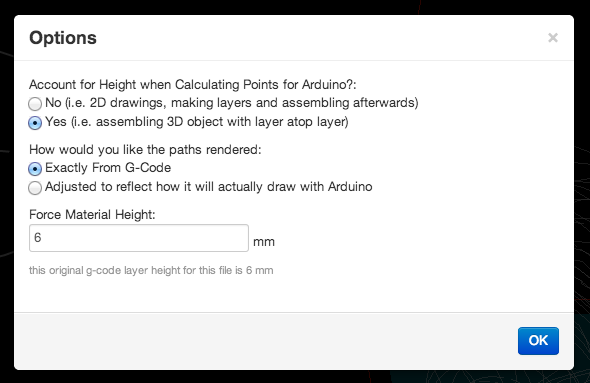 Options

×

Account for Height when Calculating Points for Arduino?:
No (i.e. 2D drawings, making layers and assembling afterwards)
Yes (i.e. assembling 3D object with layer atop layer)

How would you like the paths rendered:
Exactly From G-Code
Adjusted to reflect how it will actually draw with Arduino

Force Material Height:
6
mm

this original g-code layer height for this file is 6 mm

OK